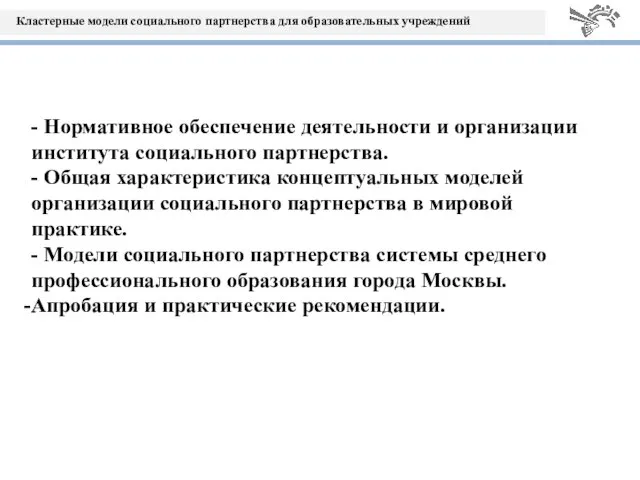 Кластерные модели социального партнерства для образовательных учреждений

- Нормативное обеспечение деятельности и организации института социального партнерства.
- Общая характеристика концептуальных моделей организации социального партнерства в мировой практике.
- Модели социального партнерства системы среднего профессионального образования города Москвы.
-Апробация и практические рекомендации.